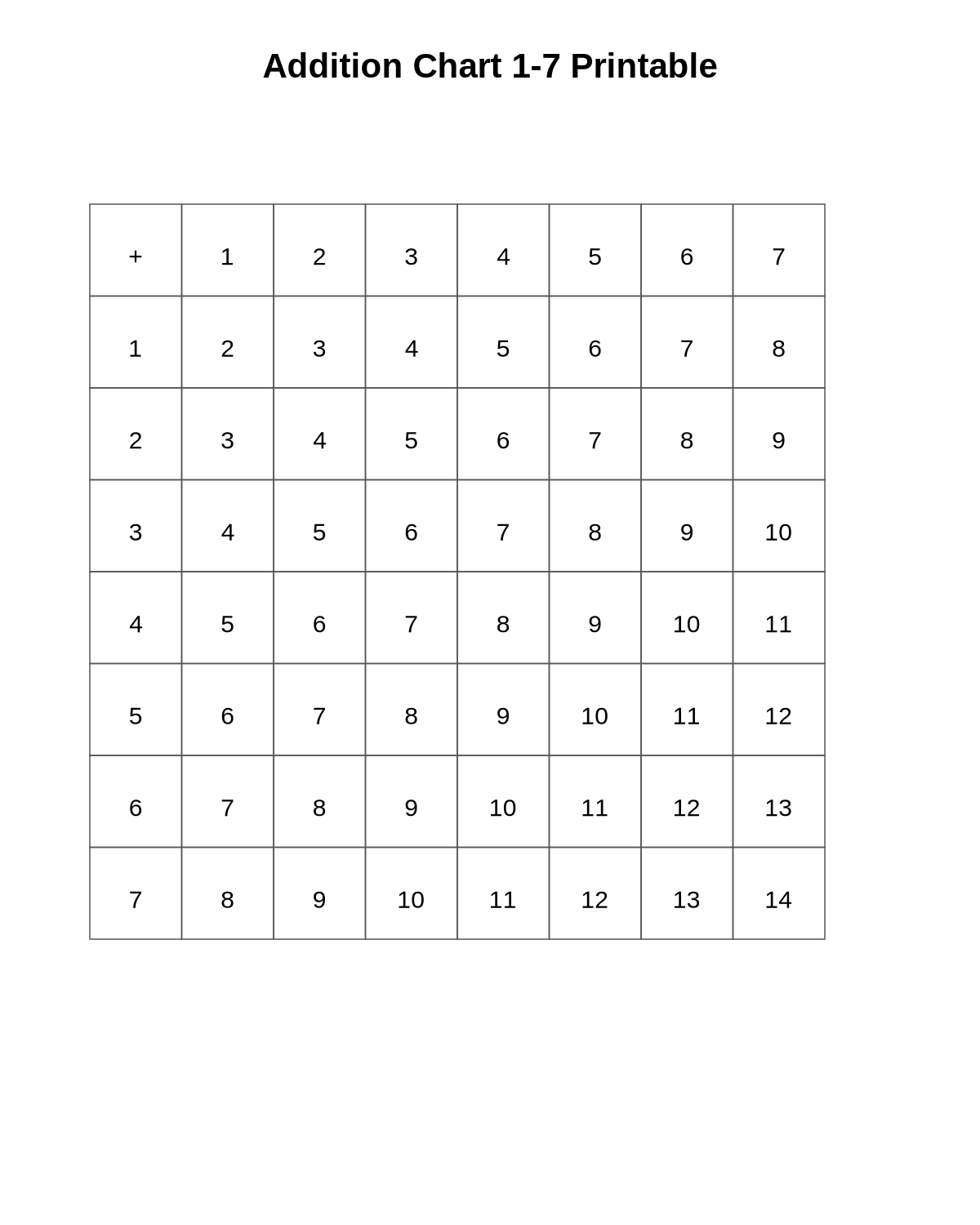 Addition Chart 1-7 Printable

| + | 1 | 2 | 3 | 4 | 5 | 6 | 7 |
|---|---|---|---|---|---|---|---|
| 1 | 2 | 3 | 4 | 5 | 6 | 7 | 8 |
| 2 | 3 | 4 | 5 | 6 | 7 | 8 | 9 |
| 3 | 4 | 5 | 6 | 7 | 8 | 9 | 10 |
| 4 | 5 | 6 | 7 | 8 | 9 | 10 | 11 |
| 5 | 6 | 7 | 8 | 9 | 10 | 11 | 12 |
| 6 | 7 | 8 | 9 | 10 | 11 | 12 | 13 |
| 7 | 8 | 9 | 10 | 11 | 12 | 13 | 14 |